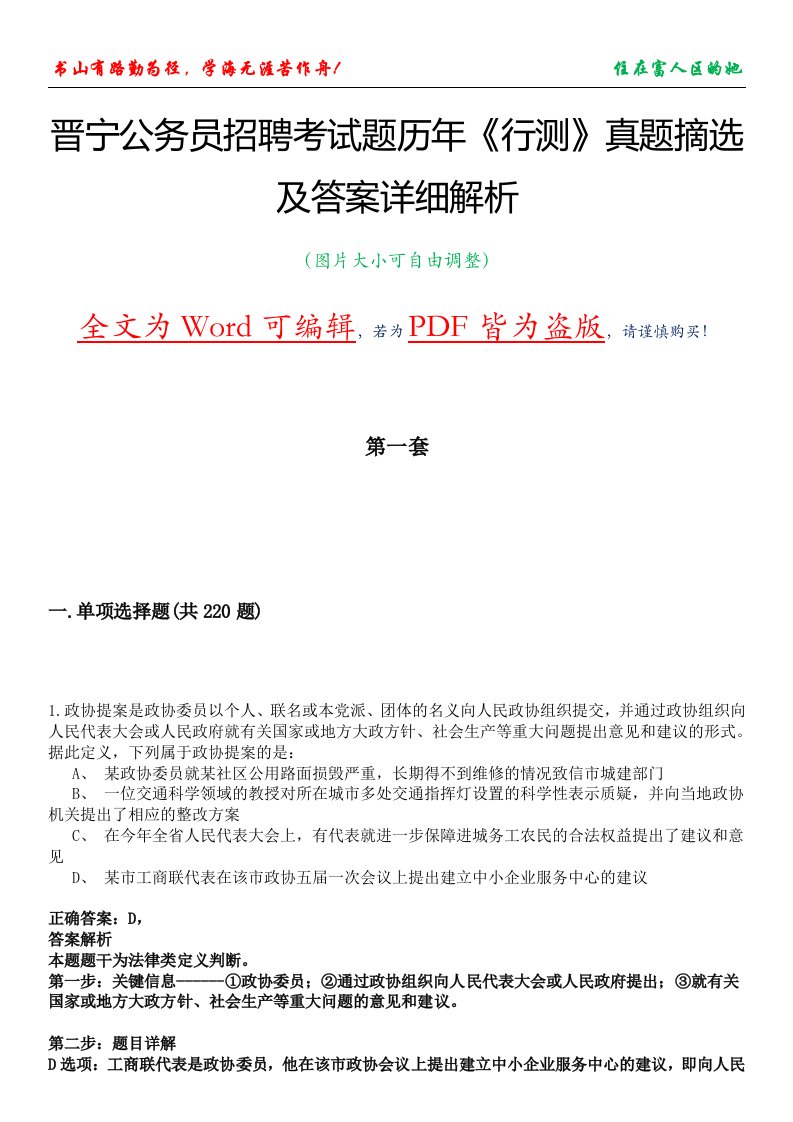 书山有路勤为径，学海无涯苦作舟！

住在富人区的她

晋宁公务员招聘考试题历年《行测》真题摘选及答案详细解析

（图片大小可自由调整）

全文为 Word 可编辑，若为 PDF 皆为盗版，请谨慎购买！

第一套

一.单项选择题(共 220 题)

1.政协提案是政协委员以个人、联名或本党派、团体的名义向人民政协组织提交，并通过政协组织向人民代表大会或人民政府就有关国家或地方大政方针、社会生产等重大问题提出意见和建议的形式。据此定义，下列属于政协提案的是：

A、 某政协委员就某社区公用路面损毁严重，长期得不到维修的情况致信市城建部门

B、 一位交通科学领域的教授对所在城市多处交通指挥灯设置的科学性表示质疑，并向当地政协机关提出了相应的整改方案

C、 在今年全省人民代表大会上，有代表就进一步保障进城务工农民的合法权益提出了建议和意见

D、 某市工商联代表在该市政协五届一次会议上提出建立中小企业服务中心的建议

正确答案：D，

答案解析

本题题干为法律类定义判断。

第一步：关键信息------①政协委员；②通过政协组织向人民代表大会或人民政府提出；③就有关国家或地方大政方针、社会生产等重大问题的意见和建议。

第二步：题目详解

D选项：工商联代表是政协委员，他在该市政协会议上提出建立中小企业服务中心的建议，即向人民